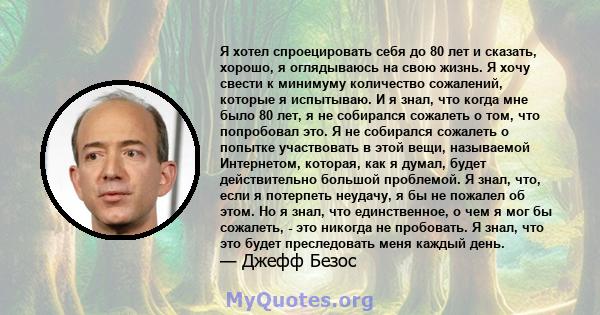 Я хотел спроецировать себя до 80 лет и сказать, хорошо, я оглядываюсь на свою жизнь. Я хочу свести к минимуму количество сожалений, которые я испытываю. И я знал, что когда мне было 80 лет, я не собирался сожалеть о том, что попробовал это. Я не собирался сожалеть о попытке участвовать в этой вещи, называемой Интернетом, которая, как я думал, будет действительно большой проблемой. Я знал, что, если я потерпеть неудачу, я бы не пожалел об этом. Но я знал, что единственное, о чем я мог бы сожалеть, - это никогда не пробовать. Я знал, что это будет преследовать меня каждый день.
— Джефф Безос

MyQuotes.org